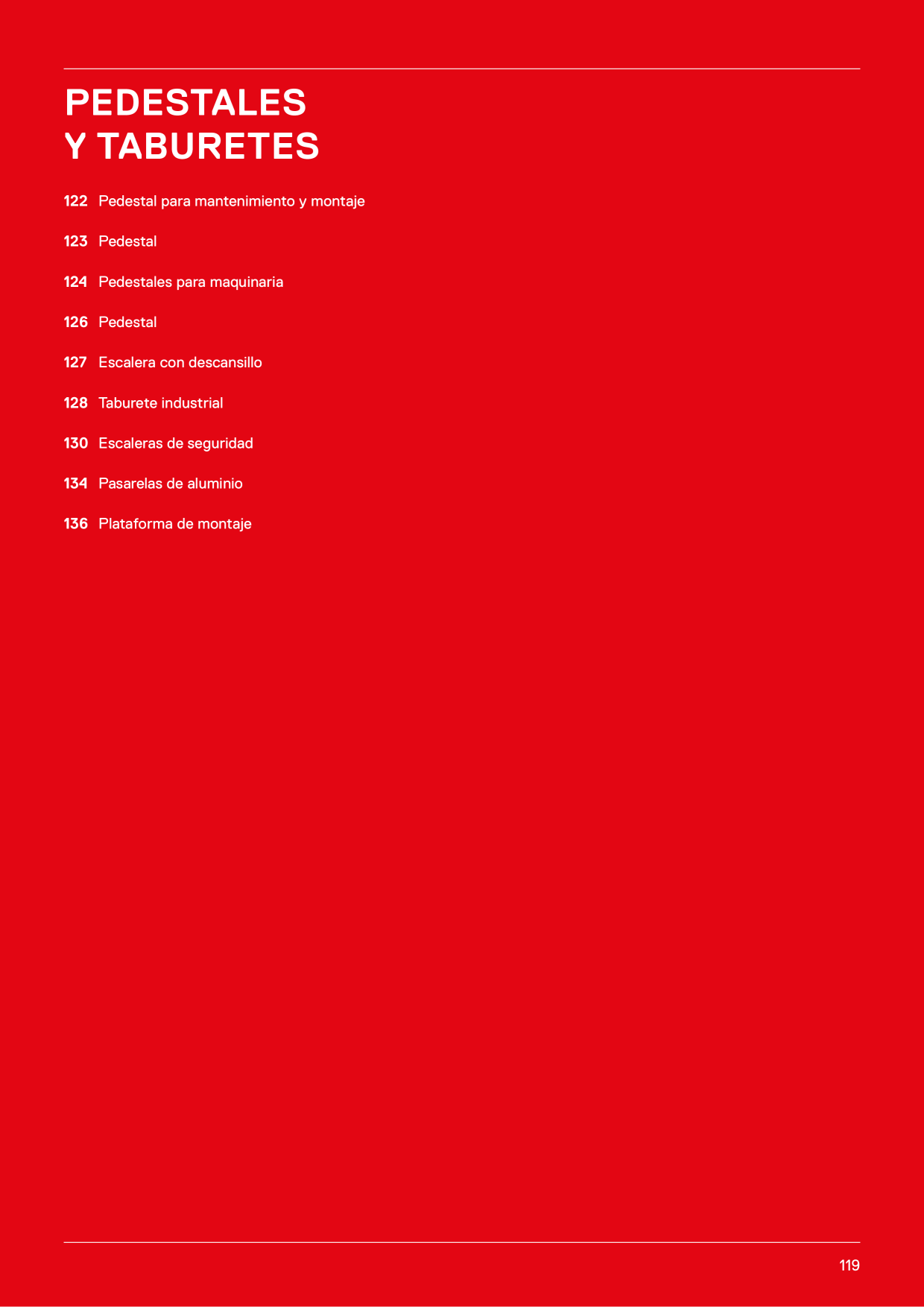 PEDESTALES
Y TABURETES

122 Pedestal para mantenimiento y montaje

123 Pedestal

124 Pedestales para maquinaria

126 Pedestal

127 Escalera con descansillo

128 Taburete industrial

130 Escaleras de seguridad

134 Pasarelas de aluminio

136 Plataforma de montaje

119